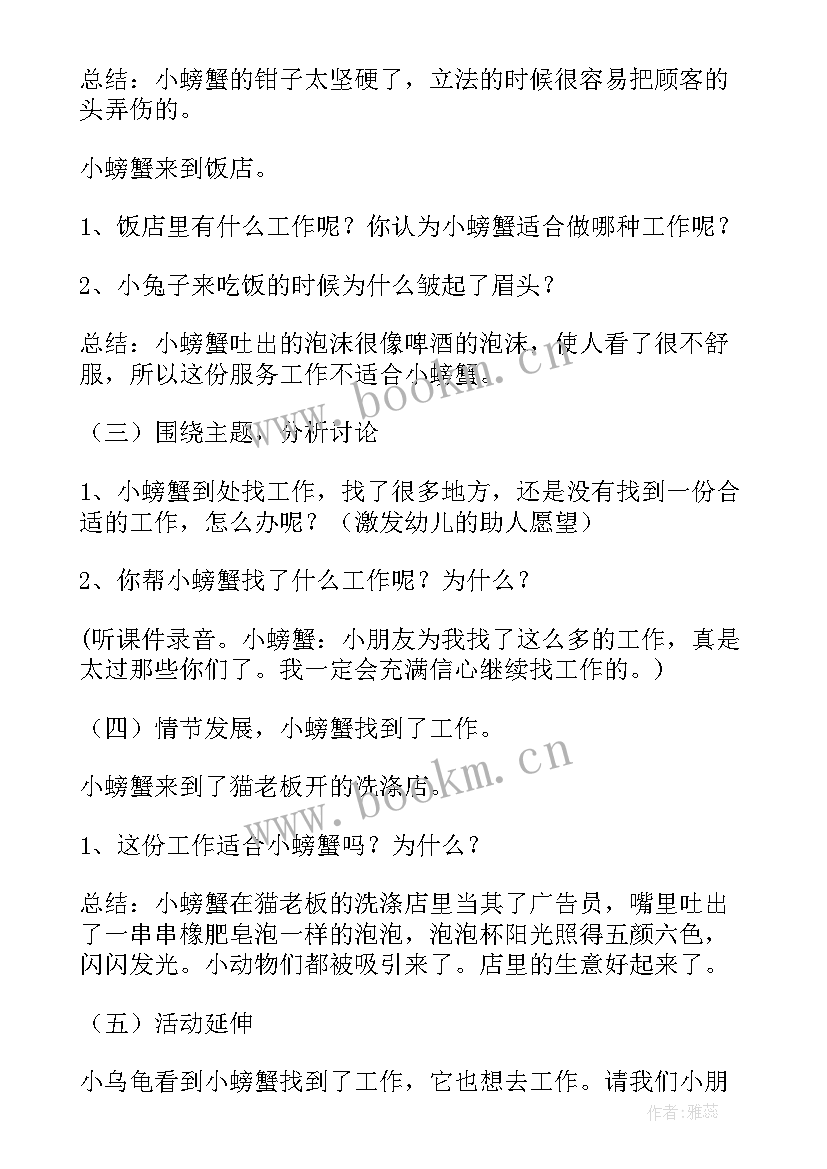 总结：小螃蟹的钳子太坚硬了，立法的时候很容易把顾客的头弄伤的。

小螃蟹来到饭店。

1、饭店里有什么工作呢？你认为小螃蟹适合做哪种工作呢？

2、小兔子来吃饭的时候为什么皱起了眉头？

总结：小螃蟹吐出的泡沫很像啤酒的泡沫，使人看了很不舒服，所以这份服务工作不适合小螃蟹。

（三）围绕主题，分析讨论

1、小螃蟹到处找工作，找了很多地方，还是没有找到一份合适的工作，怎么办呢？（激发幼儿的助人愿望）

2、你帮小螃蟹找了什么工作呢？为什么？

(听课件录音。小螃蟹：小朋友为我找了这么多的工作，真是太过那些你们了。我一定会充满信心继续找工作的。)

（四）情节发展，小螃蟹找到了工作。

小螃蟹来到了猫老板开的洗涤店。

1、这份工作适合小螃蟹吗？为什么？

总结：小螃蟹在猫老板的洗涤店里当其了广告员，嘴里吐出了一串串橡肥皂泡一样的泡泡，泡泡杯阳光照得五颜六色，闪闪发光。小动物们都被吸引来了。店里的生意好起来了。

（五）活动延伸

小乌龟看到小螃蟹找到了工作，它也想去工作。请我们小朋

www.bookm.cn

www.bookm.cn

作者：雅蕊